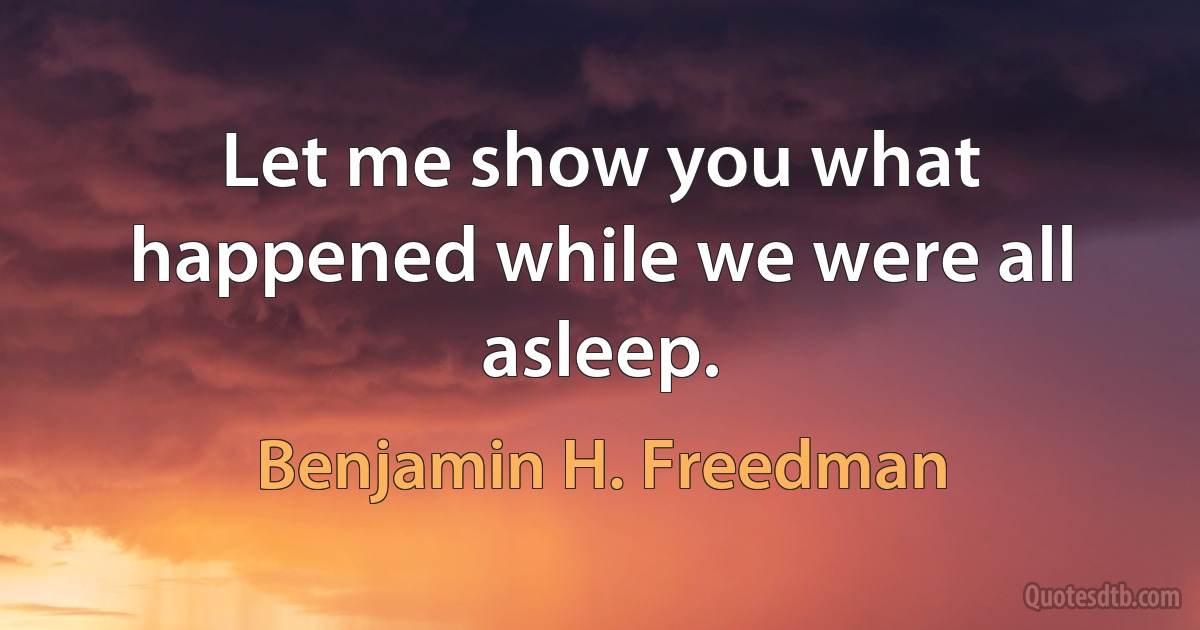 Let me show you what happened while we were all asleep.

Benjamin H. Freedman

Quotesdtb.com